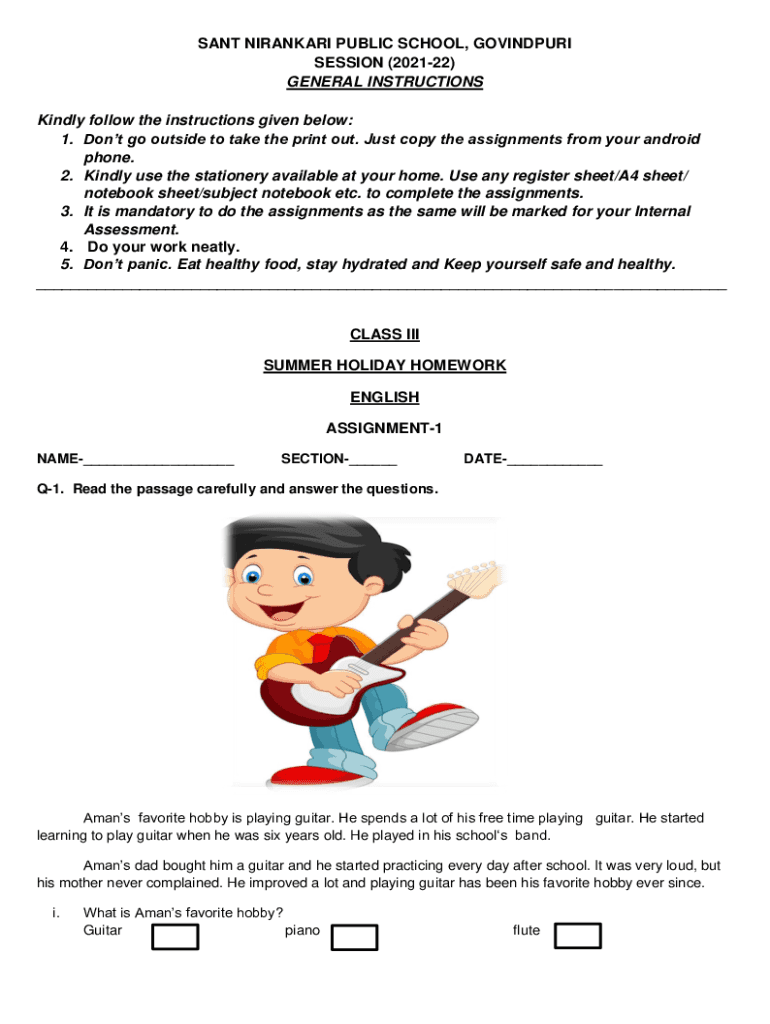 SANT NIRANKARI PUBLIC SCHOOL, GOVINDPURI
SESSION (2021-22)
GENERAL INSTRUCTIONS

Kindly follow the instructions given below:
1. Don't go outside to take the print out. Just copy the assignments from your android phone.
2. Kindly use the stationery available at your home. Use any register sheet/A4 sheet/ notebook sheet/subject notebook etc. to complete the assignments.
3. It is mandatory to do the assignments as the same will be marked for your Internal Assessment.
4. Do your work neatly.
5. Don't panic. Eat healthy food, stay hydrated and Keep yourself safe and healthy.

CLASS III

SUMMER HOLIDAY HOMEWORK

ENGLISH

ASSIGNMENT-1

NAME-___________________ SECTION-______ DATE-____________

Q-1. Read the passage carefully and answer the questions.

Aman's favorite hobby is playing guitar. He spends a lot of his free time playing guitar. He started learning to play guitar when he was six years old. He played in his school's band.

Aman's dad bought him a guitar and he started practicing every day after school. It was very loud, but his mother never complained. He improved a lot and playing guitar has been his favorite hobby ever since.

i. What is Aman's favorite hobby?
Guitar piano flute